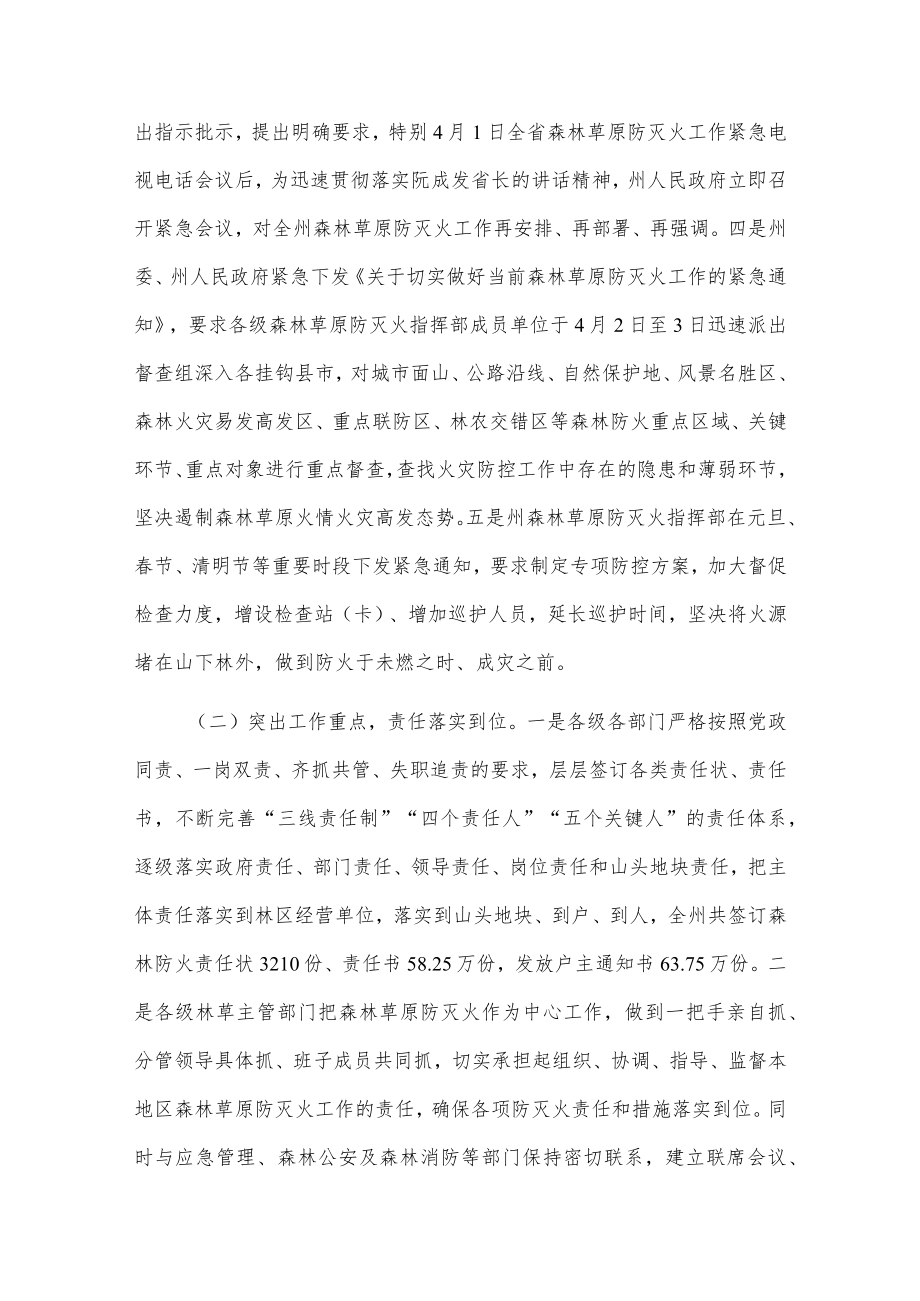 出指示批示，提出明确要求，特别4月1日全省森林草原防灭火工作紧急电视电话会议后，为迅速贯彻落实阮成发省长的讲话精神，州人民政府立即召开紧急会议，对全州森林草原防灭火工作再安排、再部署、再强调。四是州委、州人民政府紧急下发《关于切实做好当前森林草原防灭火工作的紧急通知》，要求各级森林草原防灭火指挥部成员单位于4月2日至3日迅速派出督查组深入各挂钩县市，对城市面山、公路沿线、自然保护地、风景名胜区、森林火灾易发高发区、重点联防区、林农交错区等森林防火重点区域、关键环节、重点对象进行重点督查，查找火灾防控工作中存在的隐患和薄弱环节，坚决遏制森林草原火情火灾高发态势。五是州森林草原防灭火指挥部在元旦、春节、清明节等重要时段下发紧急通知，要求制定专项防控方案，加大督促检查力度，增设检查站（卡）、增加巡护人员，延长巡护时间，坚决将火源堵在山下林外，做到防火于未燃之时、成灾之前。

（二）突出工作重点，责任落实到位。一是各级各部门严格按照党政同责、一岗双责、齐抓共管、失职追责的要求，层层签订各类责任状、责任书，不断完善“三线责任制”“四个责任人”“五个关键人”的责任体系，逐级落实政府责任、部门责任、领导责任、岗位责任和山头地块责任，把主体责任落实到林区经营单位，落实到山头地块、到户、到人，全州共签订森林防火责任状3210份、责任书58.25万份，发放户主通知书63.75万份。二是各级林草主管部门把森林草原防灭火作为中心工作，做到一把手亲自抓、分管领导具体抓、班子成员共同抓，切实承担起组织、协调、指导、监督本地区森林草原防灭火工作的责任，确保各项防灭火责任和措施落实到位。同时与应急管理、森林公安及森林消防等部门保持密切联系，建立联席会议、